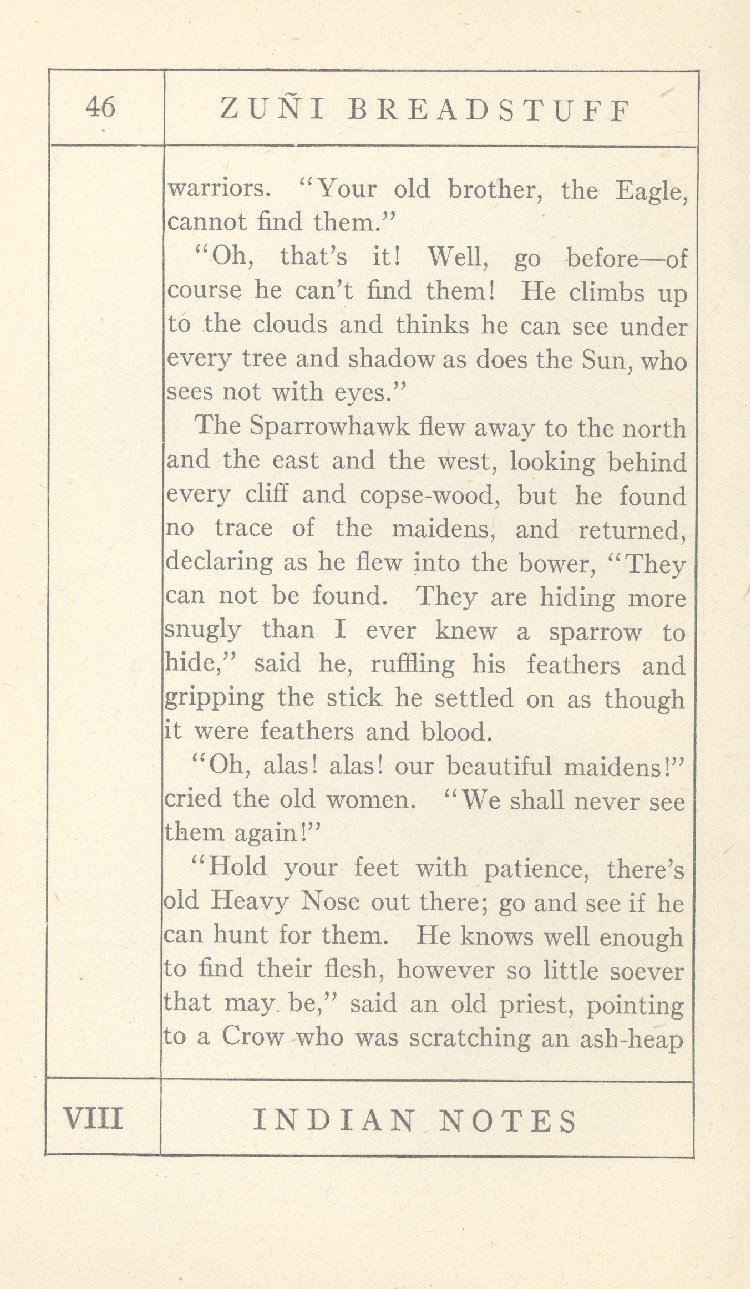 46

ZUÑI BREADSTUFF

warriors. "Your old brother, the Eagle, cannot find them."

"Oh, that's it! Well, go before—of course he can't find them! He climbs up to the clouds and thinks he can see under every tree and shadow as does the Sun, who sees not with eyes."

The Sparrowhawk flew away to the north and the east and the west, looking behind every cliff and copse-wood, but he found no trace of the maidens, and returned, declaring as he flew into the bower, "They can not be found. They are hiding more snugly than I ever knew a sparrow to hide," said he, ruffling his feathers and gripping the stick he settled on as though it were feathers and blood.

"Oh, alas! alas! our beautiful maidens!" cried the old women. "We shall never see them again!"

"Hold your feet with patience, there's old Heavy Nose out there; go and see if he can hunt for them. He knows well enough to find their flesh, however so little soever that may be," said an old priest, pointing to a Crow who was scratching an ash-heap

VIII

INDIAN NOTES